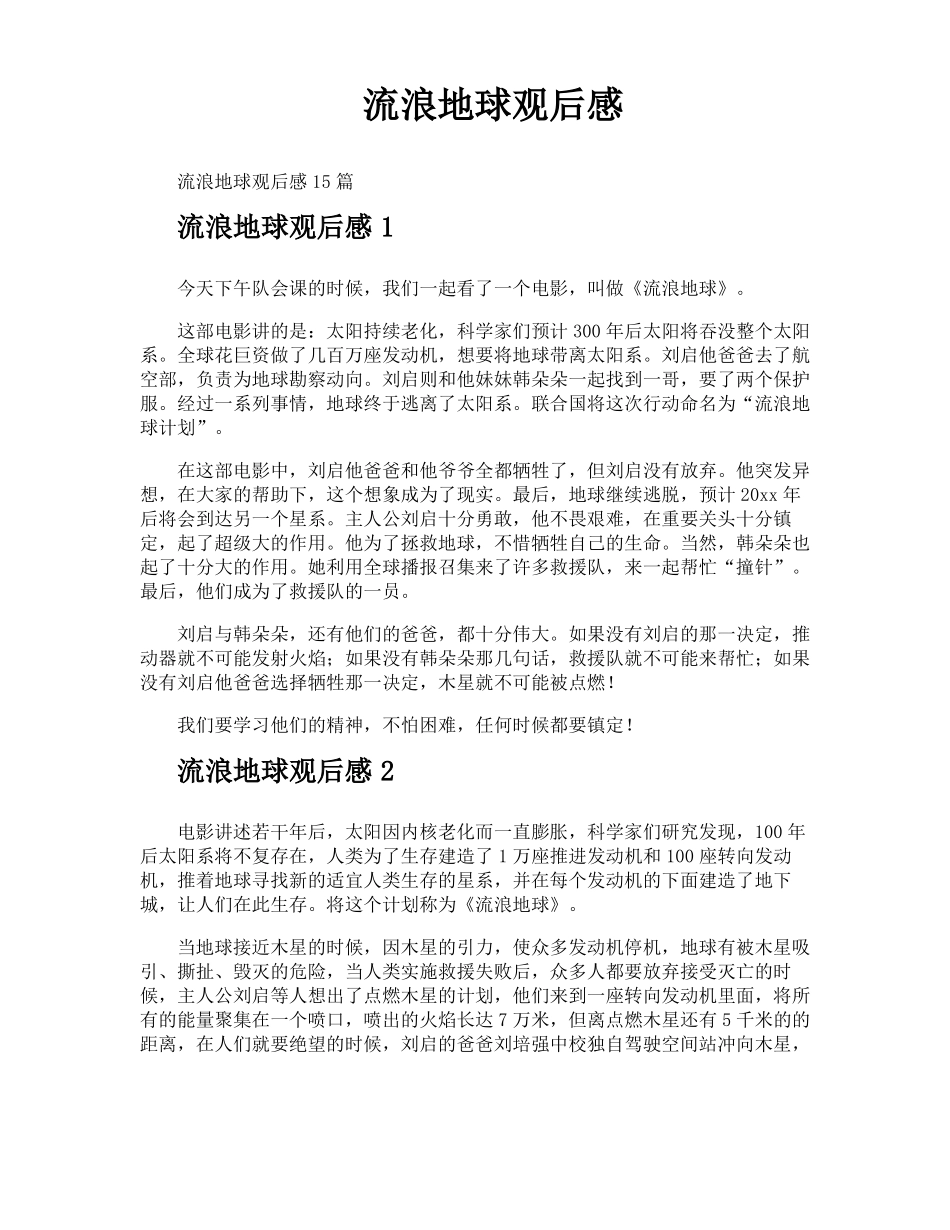 流浪地球观后感

流浪地球观后感 15 篇

流浪地球观后感 1

今天下午队会课的时候，我们一起看了一个电影，叫做《流浪地球》。

这部电影讲的是：太阳持续老化，科学家们预计 300 年后太阳将吞没整个太阳系。全球花巨资做了几百万座发动机，想要将地球带离太阳系。刘启他爸爸去了航空部，负责为地球勘察动向。刘启则和他妹妹韩朵朵一起找到一哥，要了两个保护服。经过一系列事情，地球终于逃离了太阳系。联合国将这次行动命名为“流浪地球计划”。

在这部电影中，刘启他爸爸和他爷爷全都牺牲了，但刘启没有放弃。他突发异想，在大家的帮助下，这个想象成为了现实。最后，地球继续逃脱，预计 20xx 年后将会到达另一个星系。主人公刘启十分勇敢，他不畏艰难，在重要关头十分镇定，起了超级大的作用。他为了拯救地球，不惜牺牲自己的生命。当然，韩朵朵也起了十分大的作用。她利用全球播报召集来了许多救援队，来一起帮忙“撞针”。最后，他们成为了救援队的一员。

刘启与韩朵朵，还有他们的爸爸，都十分伟大。如果没有刘启的那一决定，推动器就不可能发射火焰；如果没有韩朵朵那几句话，救援队就不可能来帮忙；如果没有刘启他爸爸选择牺牲那一决定，木星就不可能被点燃！

我们要学习他们的精神，不怕困难，任何时候都要镇定！

流浪地球观后感 2

电影讲述若干年后，太阳因内核老化而一直膨胀，科学家们研究发现，100 年后太阳系将不复存在，人类为了生存建造了 1 万座推进发动机和 100 座转向发动机，推着地球寻找新的适宜人类生存的星系，并在每个发动机的下面建造了地下城，让人们在此生存。将这个计划称为《流浪地球》。

当地球接近木星的时候，因木星的引力，使众多发动机停机，地球有被木星吸引、撕扯、毁灭的危险，当人类实施救援失败后，众多人都要放弃接受灭亡的时候，主人公刘启等人想出了点燃木星的计划，他们来到一座转向发动机里面，将所有的能量聚集在一个喷口，喷出的火焰长达 7 万米，但离点燃木星还有 5 千米的的距离，在人们就要绝望的时候，刘启的爸爸刘培强中校独自驾驶空间站冲向木星，